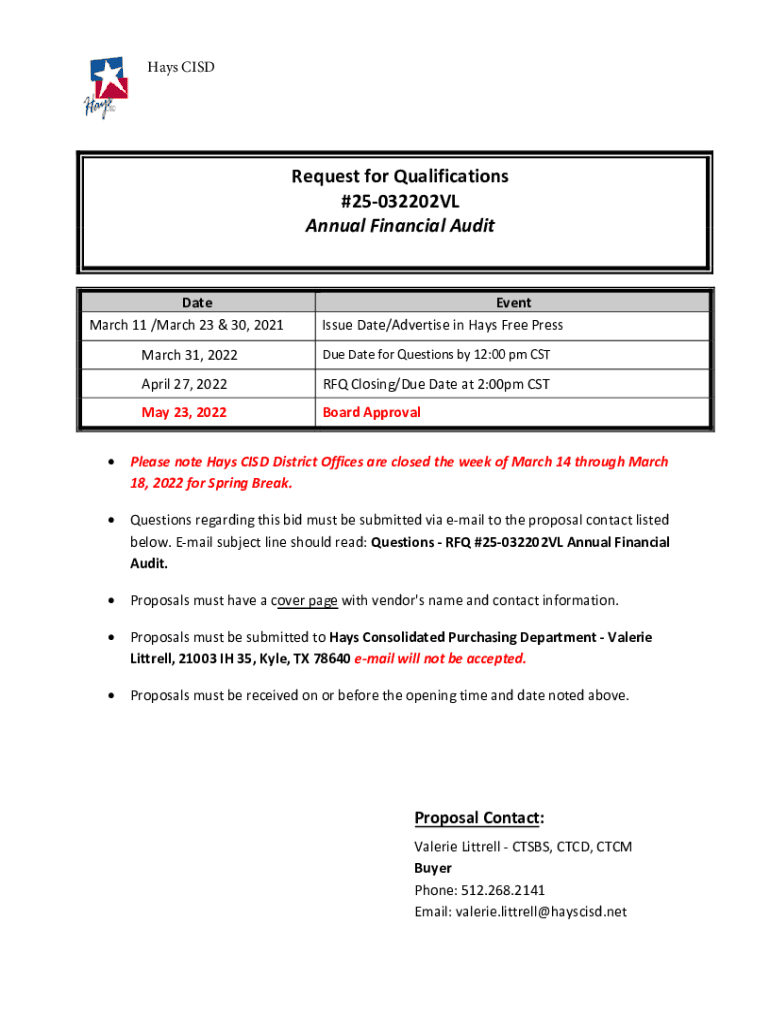 Hays CISD

Hays

Request for Qualifications
#25-032202VL
Annual Financial Audit

| Date | Event |
|---|---|
| March 11 /March 23 & 30, 2021 | Issue Date/Advertise in Hays Free Press |
| March 31, 2022 | Due Date for Questions by 12:00 pm CST |
| April 27, 2022 | RFQ Closing/Due Date at 2:00pm CST |
| May 23, 2022 | Board Approval |

• Please note Hays CISD District Offices are closed the week of March 14 through March 18, 2022 for Spring Break.

• Questions regarding this bid must be submitted via e-mail to the proposal contact listed below. E-mail subject line should read: Questions - RFQ #25-032202VL Annual Financial Audit.

• Proposals must have a cover page with vendor's name and contact information.

• Proposals must be submitted to Hays Consolidated Purchasing Department - Valerie Littrell, 21003 IH 35, Kyle, TX 78640 e-mail will not be accepted.

• Proposals must be received on or before the opening time and date noted above.

Proposal Contact:
Valerie Littrell - CTSBS, CTCD, CTCM
Buyer
Phone: 512.268.2141
Email: valerie.littrell@hayscisd.net